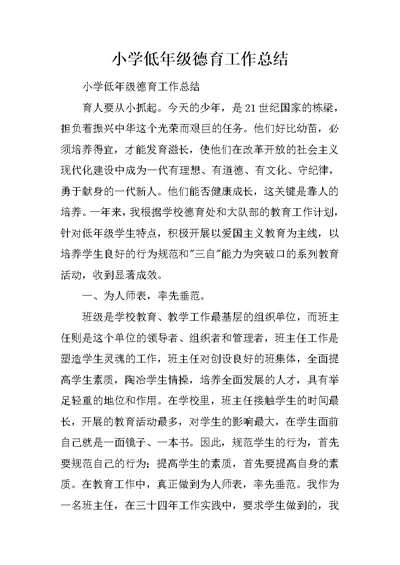 小学低年级德育工作总结

小学低年级德育工作总结

育人要从小抓起。今天的少年，是21世纪国家的栋梁，担负着振兴中华这个光荣而艰巨的任务。他们好比幼苗，必须培养得宜，才能发育滋长，使他们在改革开放的社会主义现代化建设中成为一代有理想、有道德、有文化、守纪律，勇于献身的一代新人。他们能否健康成长，这关键是靠人的培养。一年来，我根据学校德育处和大队部的教育工作计划，针对低年级学生特点，积极开展以爱国主义教育为主线，以培养学生良好的行为规范和"三自"能力为突破口的系列教育活动，收到显著成效。

一、为人师表，率先垂范。

班级是学校教育、教学工作最基层的组织单位，而班主任则是这个单位的领导者、组织者和管理者，班主任工作是塑造学生灵魂的工作，班主任对创设良好的班集体，全面提高学生素质，陶冶学生情操，培养全面发展的人才，具有举足轻重的地位和作用。在学校里，班主任接触学生的时间最长，开展的教育活动最多，对学生的影响最大，在学生面前自己就是一面镜子、一本书。因此，规范学生的行为，首先要规范自己的行为；提高学生的素质，首先要提高自身的素质。在教育工作中，真正做到为人师表，率先垂范。我作为一名班主任，在三十四年工作实践中，要求学生做到的，我